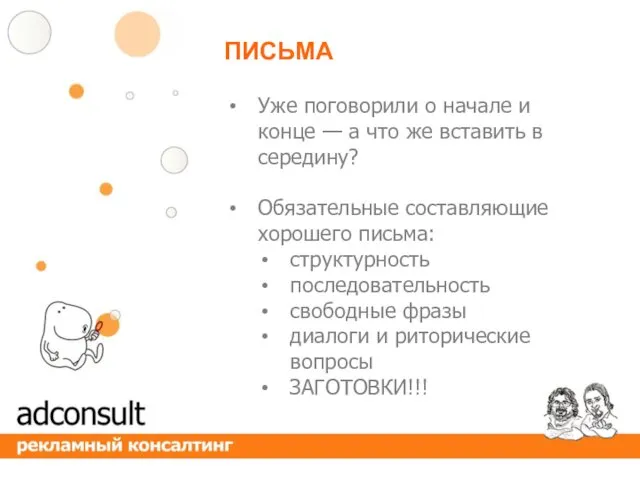 ПИСЬМА

• Уже поговорили о начале и конце — а что же вставить в середину?

• Обязательные составляющие хорошего письма:
  • структурность
  • последовательность
  • свободные фразы
  • диалоги и риторические вопросы
  • ЗАГОТОВКИ!!!

adconsult
рекламный консалтинг